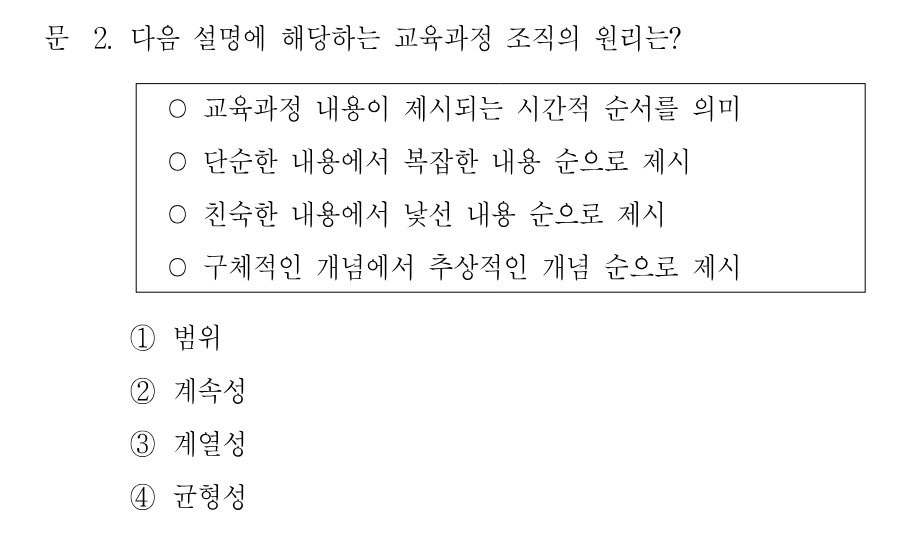 문 2. 다음 설명에 해당하는 교육과정 조직의 원리는?

○ 교육과정 내용이 제시되는 시간적 순서를 의미
○ 단순한 내용에서 복잡한 내용 순으로 제시
○ 친숙한 내용에서 낯선 내용 순으로 제시
○ 구체적인 개념에서 추상적인 개념 순으로 제시

① 범위
② 계속성
③ 계열성
④ 균형성